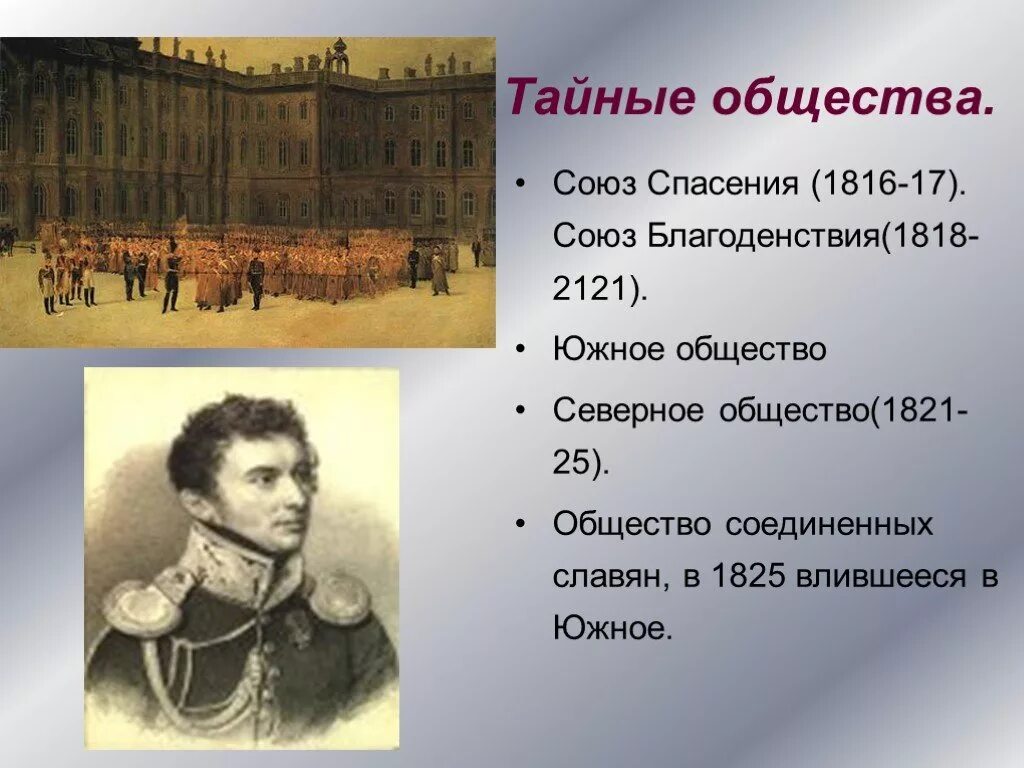 Тайные общества.

• Союз Спасения (1816-17). Союз Благоденствия(1818-2121).

• Южное общество

• Северное общество(1821-25).

• Общество соединенных славян, в 1825 влившееся в Южное.